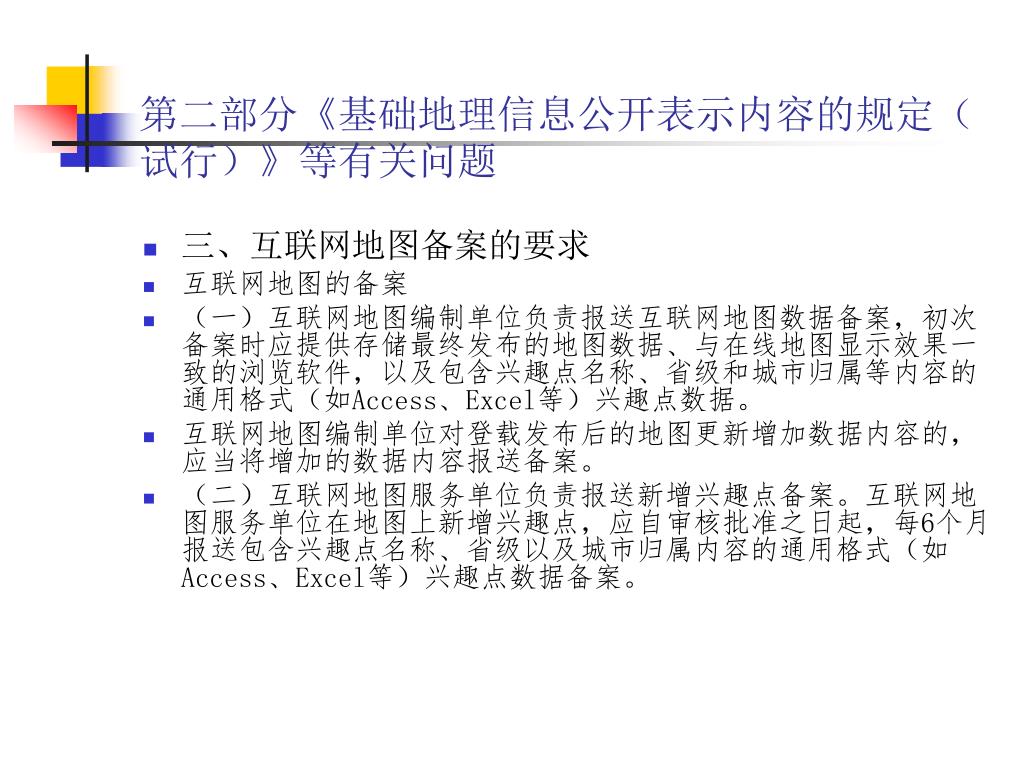 第二部分《基础地理信息公开表示内容的规定（试行）》等有关问题

三、互联网地图备案的要求

互联网地图的备案

（一）互联网地图编制单位负责报送互联网地图数据备案，初次备案时应提供存储最终发布的地图数据、与在线地图显示效果一致的浏览软件，以及包含兴趣点名称、省级和城市归属等内容的通用格式（如Access、Excel等）兴趣点数据。

互联网地图编制单位对登载发布后的地图更新增加数据内容的，应当将增加的数据内容报送备案。

（二）互联网地图服务单位负责报送新增兴趣点备案。互联网地图服务单位在地图上新增兴趣点，应自审核批准之日起，每6个月报送包含兴趣点名称、省级以及城市归属内容的通用格式（如Access、Excel等）兴趣点数据备案。